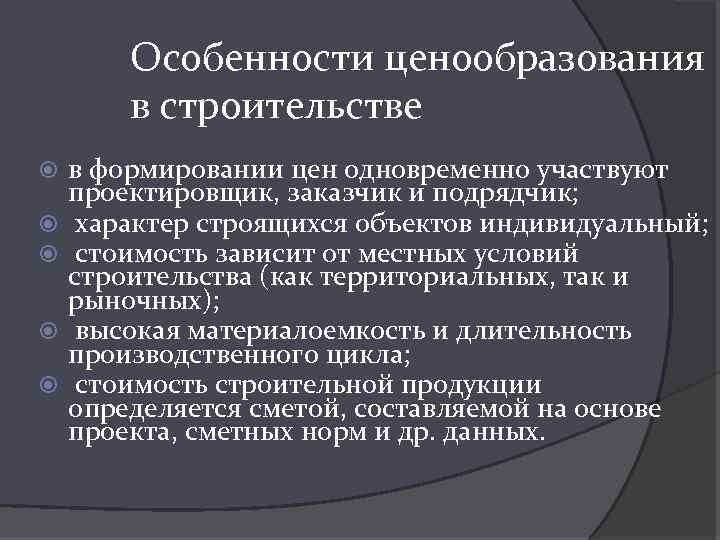 Особенности ценообразования в строительстве

в формировании цен одновременно участвуют проектировщик, заказчик и подрядчик;

характер строящихся объектов индивидуальный;

стоимость зависит от местных условий строительства (как территориальных, так и рыночных);

высокая материалоемкость и длительность производственного цикла;

стоимость строительной продукции определяется сметой, составляемой на основе проекта, сметных норм и др. данных.